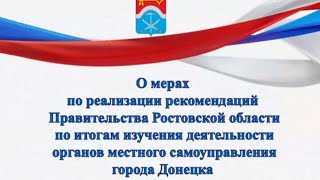 О мерах
по реализации рекомендаций
Правительства Ростовской области
по итогам изучения деятельности
органов местного самоуправления
города Донецка